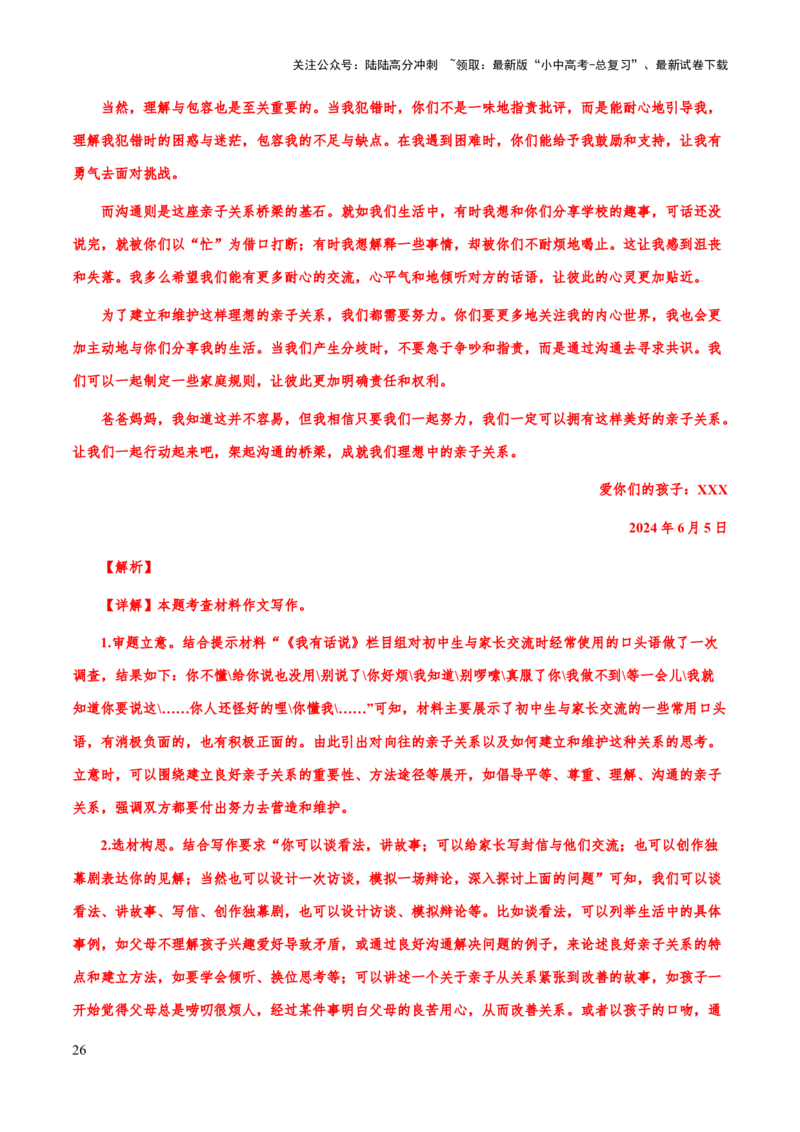 关注公众号：陆陆高分冲刺 ~领取：最新版“小中高考-总复习”、最新试卷下载

当然，理解与包容也是至关重要的。当我犯错时，你们不是一味地指责批评，而是能耐心地引导我，理解我犯错时的困惑与迷茫，包容我的不足与缺点。在我遇到困难时，你们能给予我鼓励和支持，让我有勇气去面对挑战。

而沟通则是这座亲子关系桥梁的基石。就如我们生活中，有时我想和你们分享学校的趣事，可话还没说完，就被你们以“忙”为借口打断；有时我想解释一些事情，却被你们不耐烦地喝止。这让我感到沮丧和失落。我多么希望我们能有更多耐心的交流，心平气和地倾听对方的话语，让彼此的心灵更加贴近。

为了建立和维护这样理想的亲子关系，我们都需要努力。你们要更多地关注我的内心世界，我也会更加主动地与你们分享我的生活。当我们产生分歧时，不要急于争吵和指责，而是通过沟通去寻求共识。我们可以一起制定一些家庭规则，让彼此更加明确责任和权利。

爸爸妈妈，我知道这并不容易，但我相信只要我们一起努力，我们一定可以拥有这样美好的亲子关系。让我们一起行动起来吧，架起沟通的桥梁，成就我们理想中的亲子关系。

爱你们的孩子：XXX

2024 年 6 月 5 日

【解析】

【详解】本题考查材料作文写作。

1.审题立意。结合提示材料“《我有话说》栏目组对初中生与家长交流时经常使用的口头语做了一次调查，结果如下：你不懂\给你说也没用\别说了\你好烦\我知道\别啰嗦\真服了你\我做不到\等一会儿\我就知道你要说这\……你人还怪好的哩\你懂我\……”可知，材料主要展示了初中生与家长交流的一些常用口头语，有消极负面的，也有积极正面的。由此引出对向往的亲子关系以及如何建立和维护这种关系的思考。立意时，可以围绕建立良好亲子关系的重要性、方法途径等展开，如倡导平等、尊重、理解、沟通的亲子关系，强调双方都要付出努力去营造和维护。

2.选材构思。结合写作要求“你可以谈看法，讲故事；可以给家长写封信与他们交流；也可以创作独幕剧表达你的见解；当然也可以设计一次访谈，模拟一场辩论，深入探讨上面的问题”可知，我们可以谈看法、讲故事、写信、创作独幕剧，也可以设计访谈、模拟辩论等。比如谈看法，可以列举生活中的具体事例，如父母不理解孩子兴趣爱好导致矛盾，或通过良好沟通解决问题的例子，来论述良好亲子关系的特点和建立方法，如要学会倾听、换位思考等；可以讲述一个关于亲子从关系紧张到改善的故事，如孩子一开始觉得父母总是唠叨很烦人，经过某件事明白父母的良苦用心，从而改善关系。或者以孩子的口吻，通

26